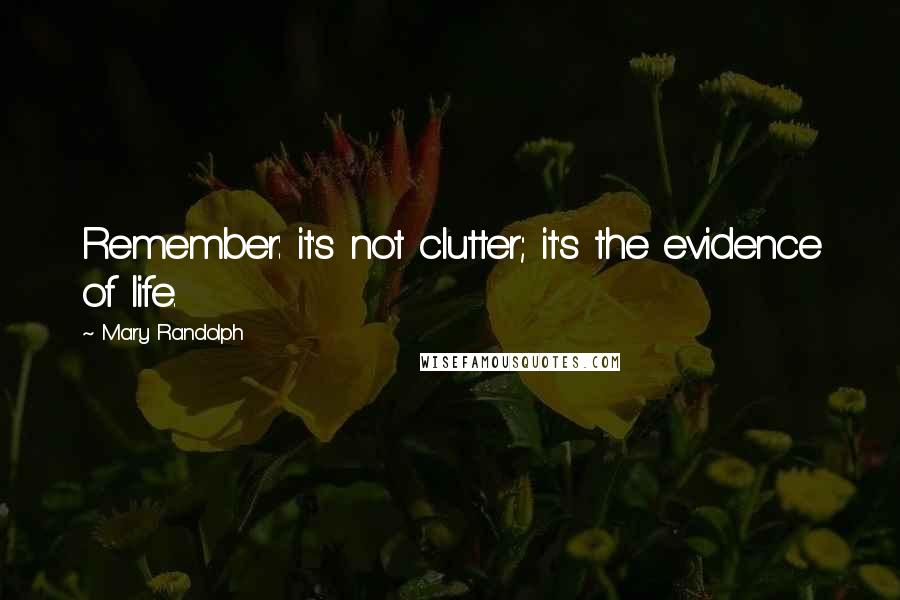 Remember: it's not clutter; it's the evidence of life.

~ Mary Randolph

WISEFAMOUSQUOTES.COM